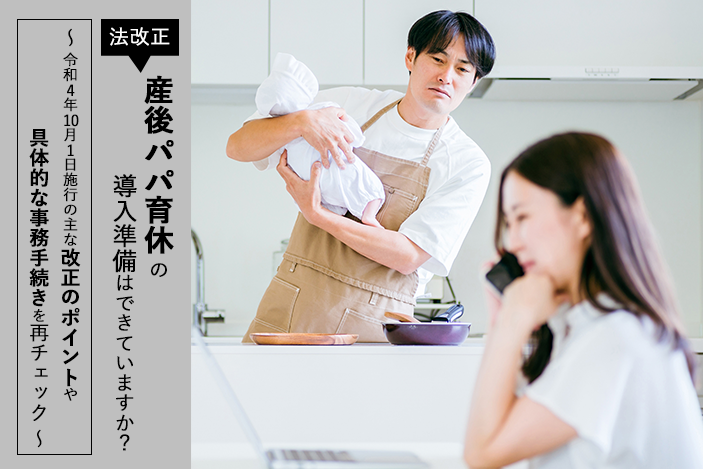 法改正

産後パパ育休の導入準備はできていますか?

~令和4年10月1日施行の主な改正のポイントや具体的な事務手続きを再チェック~